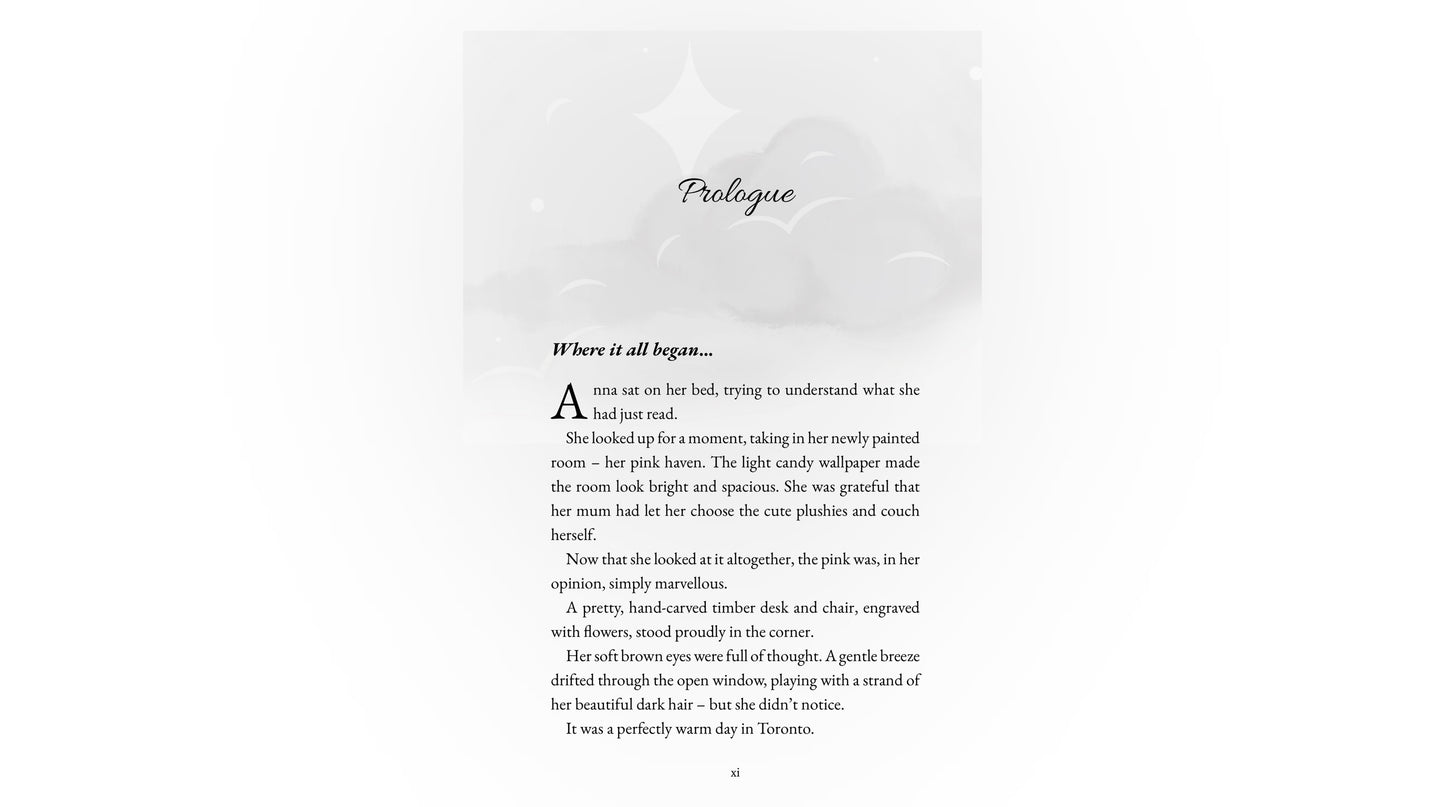 Prologue

Where it all began...

Anna sat on her bed, trying to understand what she had just read.

She looked up for a moment, taking in her newly painted room – her pink haven. The light candy wallpaper made the room look bright and spacious. She was grateful that her mum had let her choose the cute plushies and couch herself.

Now that she looked at it altogether, the pink was, in her opinion, simply marvellous.

A pretty, hand-carved timber desk and chair, engraved with flowers, stood proudly in the corner.

Her soft brown eyes were full of thought. A gentle breeze drifted through the open window, playing with a strand of her beautiful dark hair – but she didn't notice.

It was a perfectly warm day in Toronto.

xi